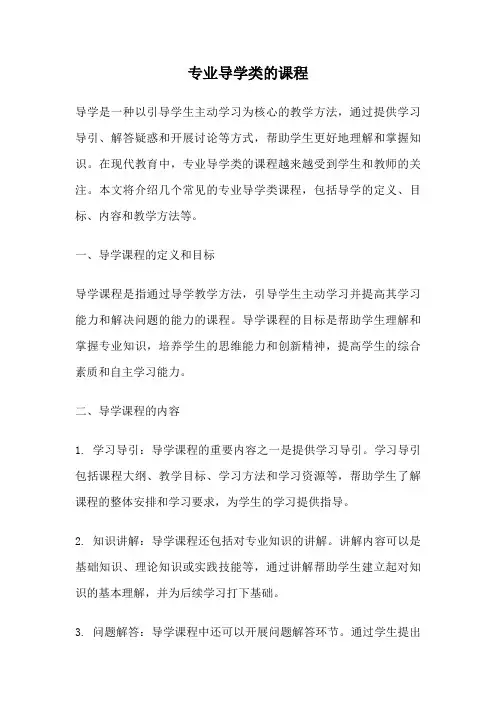 专业导学类的课程

导学是一种以引导学生主动学习为核心的教学方法，通过提供学习导引、解答疑惑和开展讨论等方式，帮助学生更好地理解和掌握知识。在现代教育中，专业导学类的课程越来越受到学生和教师的关注。本文将介绍几个常见的专业导学类课程，包括导学的定义、目标、内容和教学方法等。

一、导学课程的定义和目标

导学课程是指通过导学教学方法，引导学生主动学习并提高其学习能力和解决问题的能力的课程。导学课程的目标是帮助学生理解和掌握专业知识，培养学生的思维能力和创新精神，提高学生的综合素质和自主学习能力。

二、导学课程的内容

1. 学习导引：导学课程的重要内容之一是提供学习导引。学习导引包括课程大纲、教学目标、学习方法和学习资源等，帮助学生了解课程的整体安排和学习要求，为学生的学习提供指导。

2. 知识讲解：导学课程还包括对专业知识的讲解。讲解内容可以是基础知识、理论知识或实践技能等，通过讲解帮助学生建立起对知识的基本理解，并为后续学习打下基础。

3. 问题解答：导学课程中还可以开展问题解答环节。通过学生提出